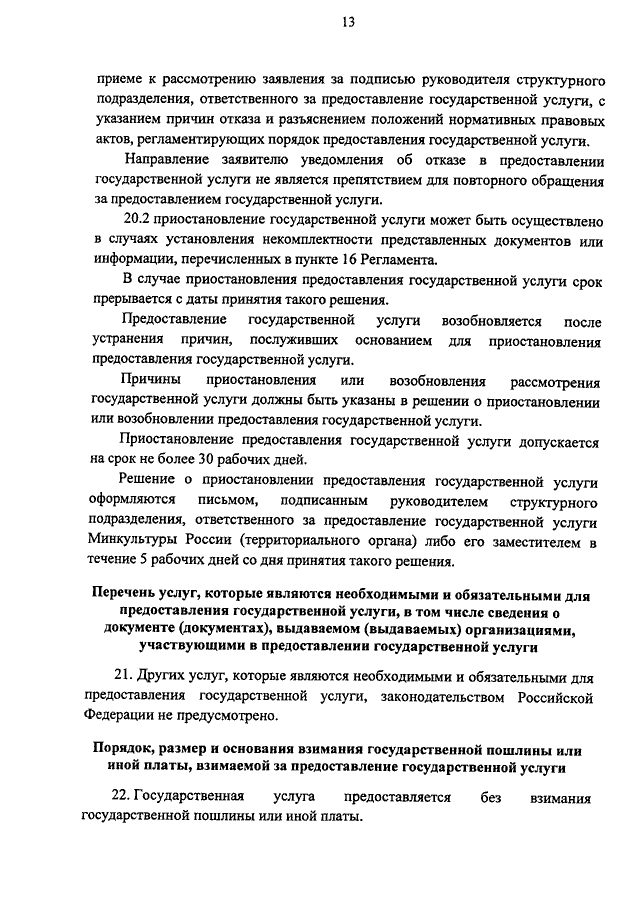 13

приеме к рассмотрению заявления за подписью руководителя структурного подразделения, ответственного за предоставление государственной услуги, с указанием причин отказа и разъяснением положений нормативных правовых актов, регламентирующих порядок предоставления государственной услуги.

Направление заявителю уведомления об отказе в предоставлении государственной услуги не является препятствием для повторного обращения за предоставлением государственной услуги.

20.2 приостановление государственной услуги может быть осуществлено в случаях установления некомплектности представленных документов или информации, перечисленных в пункте 16 Регламента.

В случае приостановления предоставления государственной услуги срок прерывается с даты принятия такого решения.

Предоставление государственной услуги возобновляется после устранения причин, послуживших основанием для приостановления предоставления государственной услуги.

Причины приостановления или возобновления рассмотрения государственной услуги должны быть указаны в решении о приостановлении или возобновлении предоставления государственной услуги.

Приостановление предоставления государственной услуги допускается на срок не более 30 рабочих дней.

Решение о приостановлении предоставления государственной услуги оформляются письмом, подписанным руководителем структурного подразделения, ответственного за предоставление государственной услуги Минкультуры России (территориального органа) либо его заместителем в течение 5 рабочих дней со дня принятия такого решения.

Перечень услуг, которые являются необходимыми и обязательными для предоставления государственной услуги, в том числе сведения о документе (документах), выдаваемом (выдаваемых) организациями, участвующими в предоставлении государственной услуги

21. Других услуг, которые являются необходимыми и обязательными для предоставления государственной услуги, законодательством Российской Федерации не предусмотрено.

Порядок, размер и основания взимания государственной пошлины или иной платы, взимаемой за предоставление государственной услуги

22. Государственная услуга предоставляется без взимания государственной пошлины или иной платы.